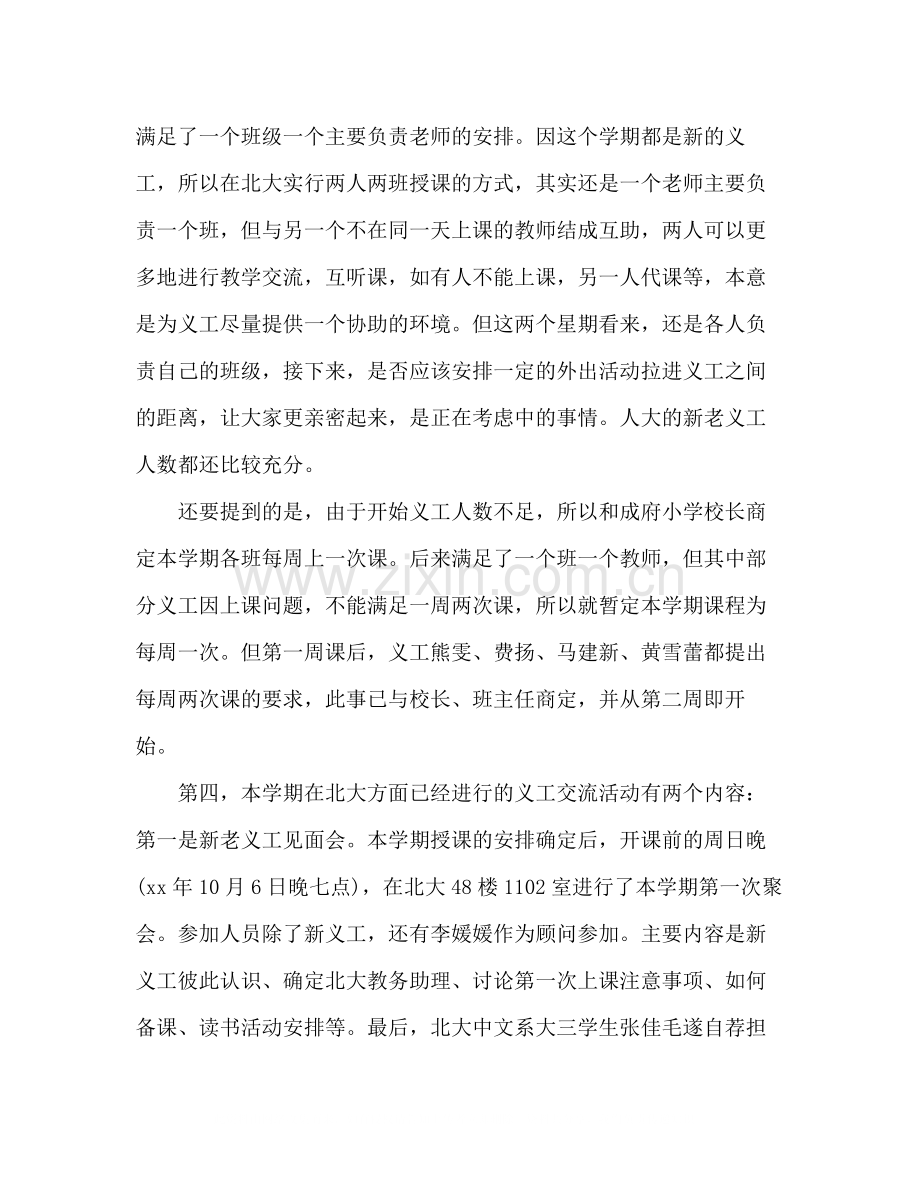 满足了一个班级一个主要负责老师的安排。因这个学期都是新的义工，所以在北大实行两人两班授课的方式，其实还是一个老师主要负责一个班，但与另一个不在同一天上课的教师结成互助，两人可以更多地进行教学交流，互听课，如有人不能上课，另一人代课等，本意是为义工尽量提供一个协助的环境。但这两个星期看来，还是各人负责自己的班级，接下来，是否应该安排一定的外出活动拉进义工之间的距离，让大家更亲密起来，是正在考虑中的事情。人大的新老义工人数都还比较充分。

还要提到的是，由于开始义工人数不足，所以和成府小学校长商定本学期各班每周上一次课。后来满足了一个班一个教师，但其中部分义工因上课问题，不能满足一周两次课，所以就暂定本学期课程为每周一次。但第一周课后，义工熊雯、费扬、马建新、黄雪蕾都提出每周两次课的要求，此事已与校长、班主任商定，并从第二周即开始。

第四，本学期在北大方面已经进行的义工交流活动有两个内容：第一是新老义工见面会。本学期授课的安排确定后，开课前的周日晚(xx年10月6日晚七点)，在北大48楼1102室进行了本学期第一次聚会。参加人员除了新义工，还有李媛媛作为顾问参加。主要内容是新义工彼此认识、确定北大教务助理、讨论第一次上课注意事项、如何备课、读书活动安排等。最后，北大中文系大三学生张佳毛遂自荐担

www.zixin.com.cn